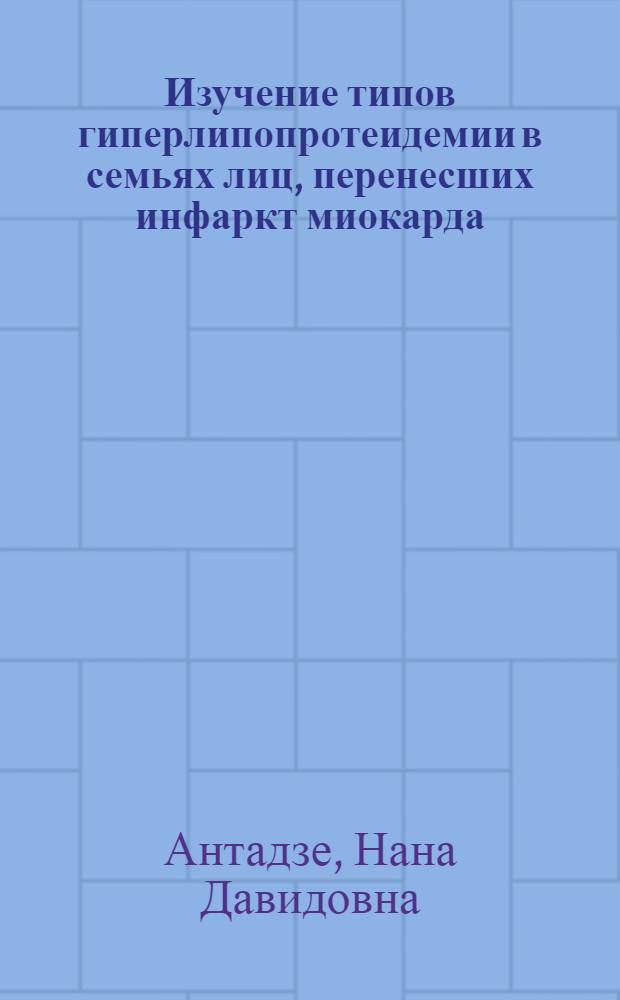 Изучение типов гиперлипопротеидемии в семьях лиц, перенесших инфаркт миокарда

Антадзе, Нана Давидовна